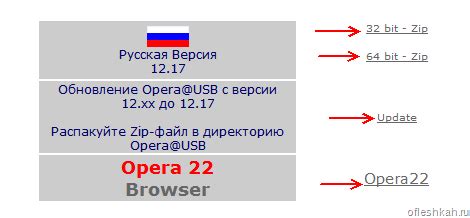 Русская Версия 12.17

32 bit - Zip

64 bit - Zip

Обновление Opera@USB с версии 12.xx до 12.17

Распакуйте Zip-файл в директорию Opera@USB

Update

Opera 22
Browser

Opera22

ofleshkah.ru